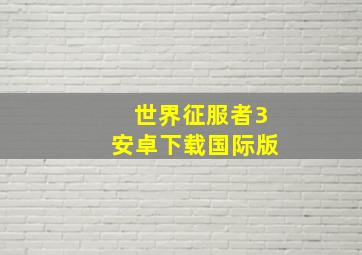 世界征服者3
安卓下载国际版